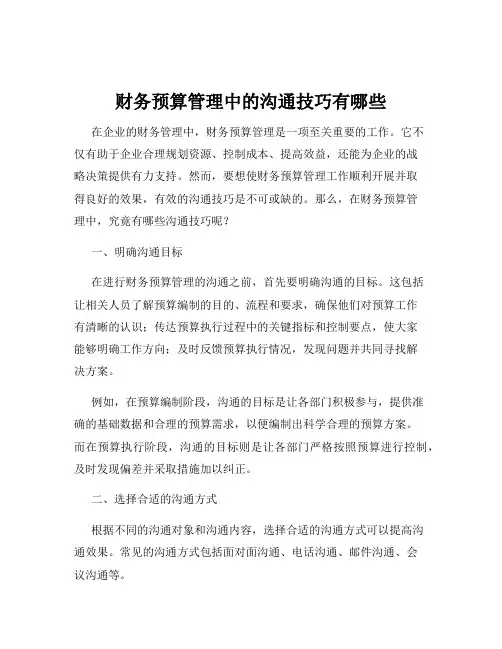 财务预算管理中的沟通技巧有哪些

在企业的财务管理中，财务预算管理是一项至关重要的工作。它不仅有助于企业合理规划资源、控制成本、提高效益，还能为企业的战略决策提供有力支持。然而，要想使财务预算管理工作顺利开展并取得良好的效果，有效的沟通技巧是不可或缺的。那么，在财务预算管理中，究竟有哪些沟通技巧呢？

一、明确沟通目标

在进行财务预算管理的沟通之前，首先要明确沟通的目标。这包括让相关人员了解预算编制的目的、流程和要求，确保他们对预算工作有清晰的认识；传达预算执行过程中的关键指标和控制要点，使大家能够明确工作方向；及时反馈预算执行情况，发现问题并共同寻找解决方案。

例如，在预算编制阶段，沟通的目标是让各部门积极参与，提供准确的基础数据和合理的预算需求，以便编制出科学合理的预算方案。而在预算执行阶段，沟通的目标则是让各部门严格按照预算进行控制，及时发现偏差并采取措施加以纠正。

二、选择合适的沟通方式

根据不同的沟通对象和沟通内容，选择合适的沟通方式可以提高沟通效果。常见的沟通方式包括面对面沟通、电话沟通、邮件沟通、会议沟通等。